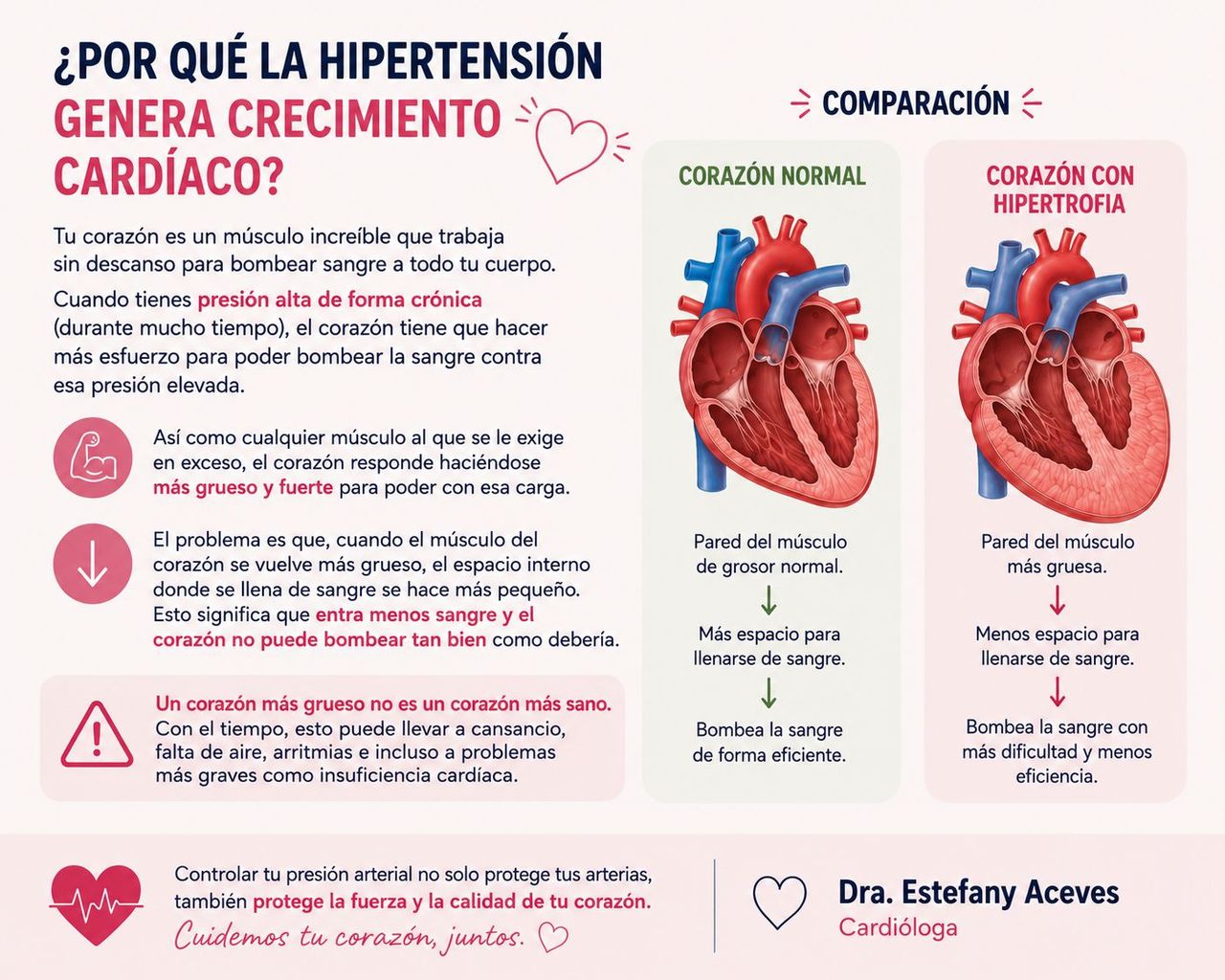 ¿POR QUÉ LA HIPERTENSIÓN GENERA CRECIMIENTO CARDÍACO?

Tu corazón es un músculo increíble que trabaja sin descanso para bombear sangre a todo tu cuerpo.

Cuando tienes presión alta de forma crónica (durante mucho tiempo), el corazón tiene que hacer más esfuerzo para poder bombear la sangre contra esa presión elevada.

Así como cualquier músculo al que se le exige en exceso, el corazón responde haciéndose más grueso y fuerte para poder con esa carga.

El problema es que, cuando el músculo del corazón se vuelve más grueso, el espacio interno donde se llena de sangre se hace más pequeño. Esto significa que entra menos sangre y el corazón no puede bombear tan bien como debería.

Un corazón más grueso no es un corazón más sano. Con el tiempo, esto puede llevar a cansancio, falta de aire, arritmias e incluso a problemas más graves como insuficiencia cardíaca.

COMPARACIÓN

CORAZÓN NORMAL

Pared del músculo de grosor normal.

Más espacio para llenarse de sangre.

Bombea la sangre de forma eficiente.

CORAZÓN CON HIPERTROFIA

Pared del músculo más gruesa.

Menos espacio para llenarse de sangre.

Bombea la sangre con más dificultad y menos eficiencia.

Controlar tu presión arterial no solo protege tus arterias, también protege la fuerza y la calidad de tu corazón.

Cuidemos tu corazón, juntos.

Dra. Estefany Aceves
Cardióloga